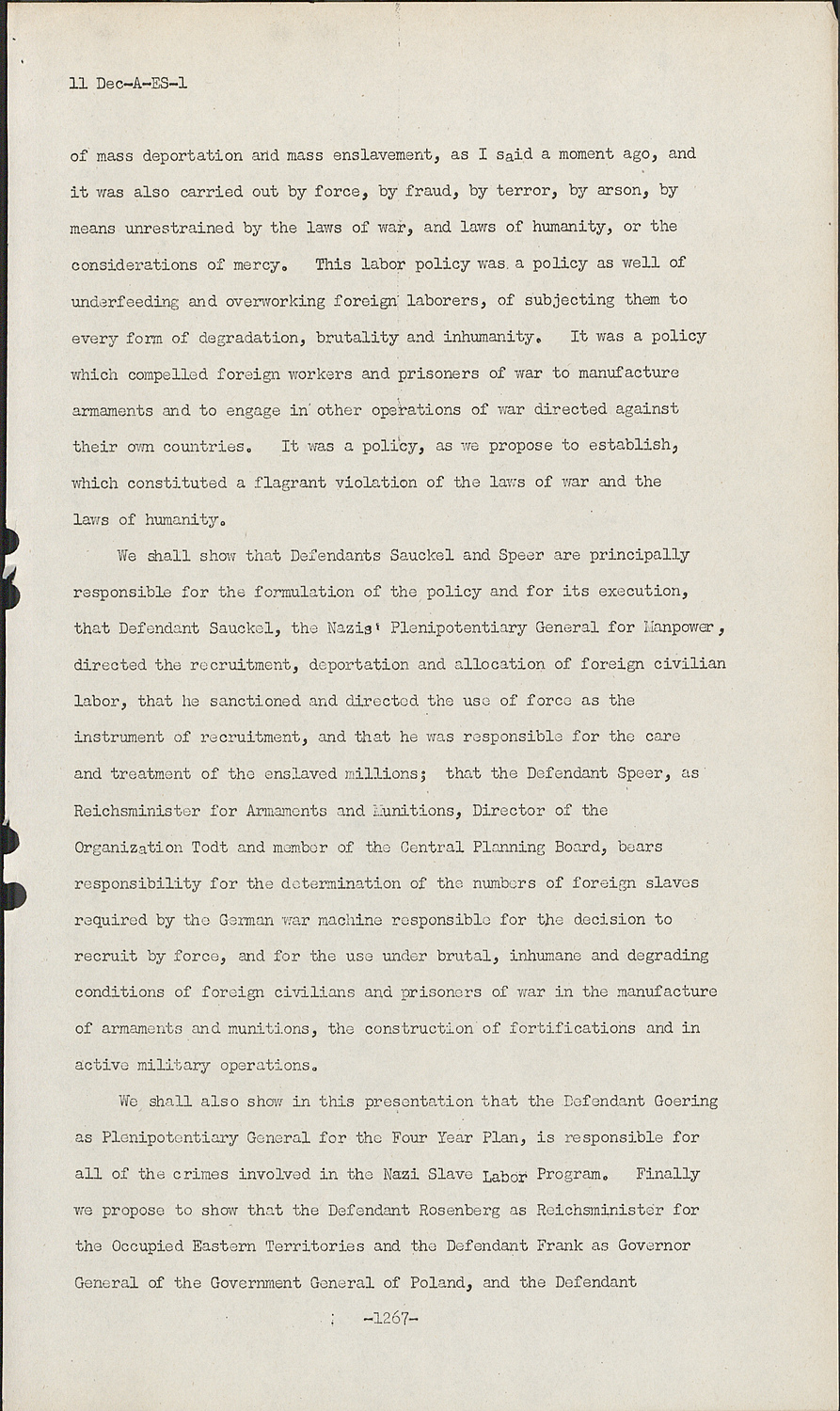 11 Dec-A-ES-1

of mass deportation and mass enslavement, as I said a moment ago, and it was also carried out by force, by fraud, by terror, by arson, by means unrestrained by the laws of war, and laws of humanity, or the considerations of mercy. This labor policy was a policy as well of underfeeding and overworking foreign laborers, of subjecting them to every form of degradation, brutality and inhumanity. It was a policy which compelled foreign workers and prisoners of war to manufacture armaments and to engage in other operations of war directed against their own countries. It was a policy, as we propose to establish, which constituted a flagrant violation of the laws of war and the laws of humanity.

We shall show that Defendants Sauckel and Speer are principally responsible for the formulation of the policy and for its execution, that Defendant Sauckel, the Nazis' Plenipotentiary General for Manpower, directed the recruitment, deportation and allocation of foreign civilian labor, that he sanctioned and directed the use of force as the instrument of recruitment, and that he was responsible for the care and treatment of the enslaved millions; that the Defendant Speer, as Reichsminister for Armaments and Munitions, Director of the Organization Todt and member of the Central Planning Board, bears responsibility for the determination of the numbers of foreign slaves required by the German war machine responsible for the decision to recruit by force, and for the use under brutal, inhumane and degrading conditions of foreign civilians and prisoners of war in the manufacture of armaments and munitions, the construction of fortifications and in active military operations.

We shall also show in this presentation that the Defendant Goering as Plenipotentiary General for the Four Year Plan, is responsible for all of the crimes involved in the Nazi Slave Labor Program. Finally we propose to show that the Defendant Rosenberg as Reichsminister for the Occupied Eastern Territories and the Defendant Frank as Governor General of the Government General of Poland, and the Defendant

-1267-